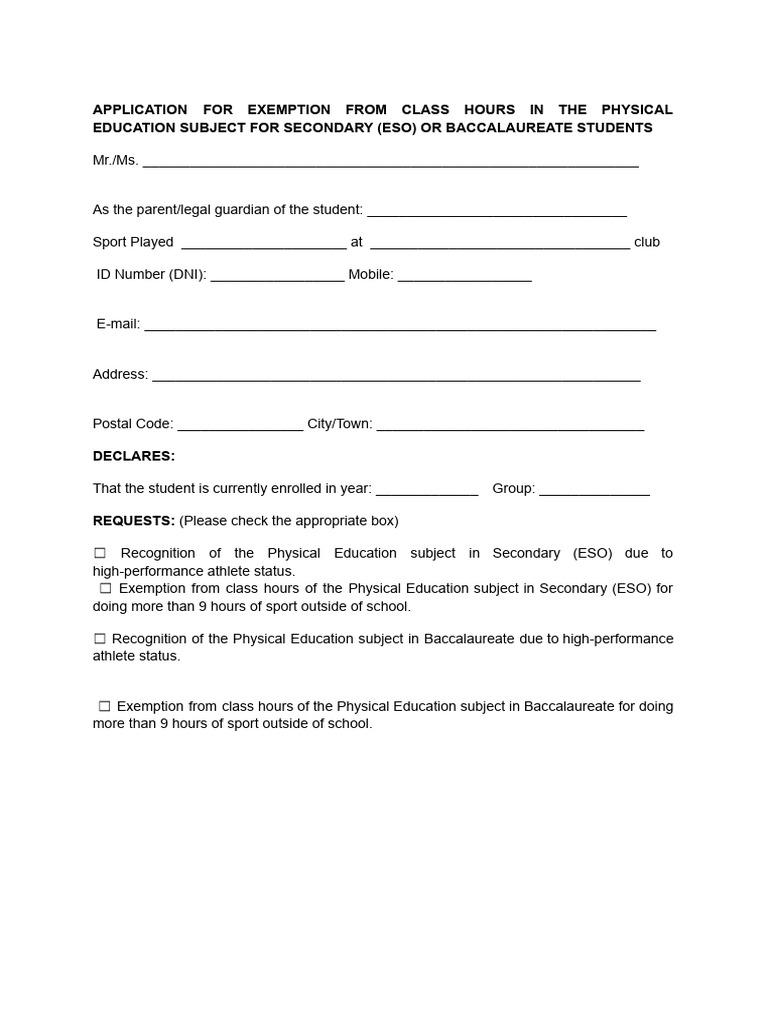 APPLICATION FOR EXEMPTION FROM CLASS HOURS IN THE PHYSICAL EDUCATION SUBJECT FOR SECONDARY (ESO) OR BACCALAUREATE STUDENTS

Mr./Ms. ____

As the parent/legal guardian of the student: ____

Sport Played ____ at ____ club

ID Number (DNI): ____ Mobile: ____

E-mail: ____

Address: ____

Postal Code: ____ City/Town: ____

DECLARES:

That the student is currently enrolled in year: ____ Group: ____

REQUESTS: (Please check the appropriate box)

☐ Recognition of the Physical Education subject in Secondary (ESO) due to high-performance athlete status.

☐ Exemption from class hours of the Physical Education subject in Secondary (ESO) for doing more than 9 hours of sport outside of school.

☐ Recognition of the Physical Education subject in Baccalaureate due to high-performance athlete status.

☐ Exemption from class hours of the Physical Education subject in Baccalaureate for doing more than 9 hours of sport outside of school.